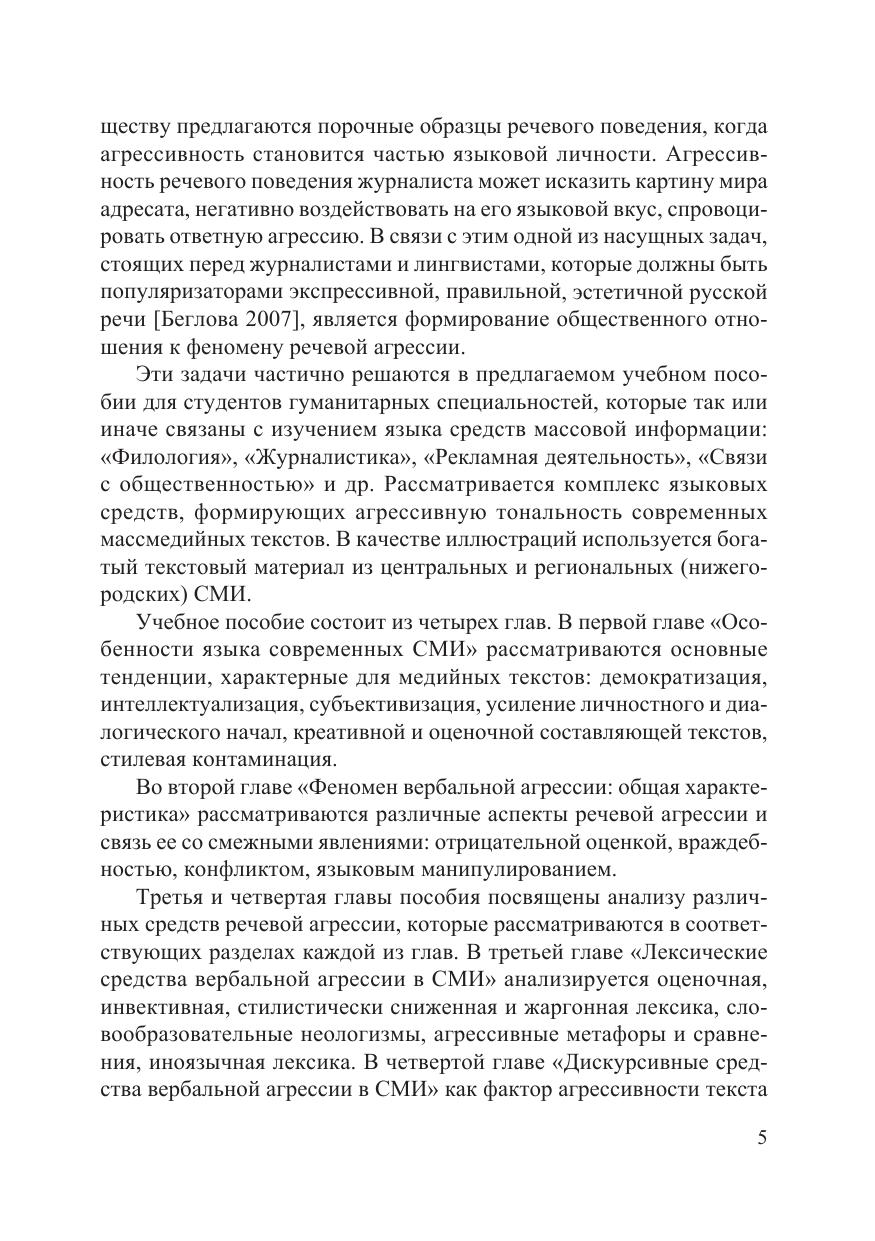 ществу предлагаются порочные образцы речевого поведения, когда агрессивность становится частью языковой личности. Агрессивность речевого поведения журналиста может исказить картину мира адресата, негативно воздействовать на его языковой вкус, спровоцировать ответную агрессию. В связи с этим одной из насущных задач, стоящих перед журналистами и лингвистами, которые должны быть популяризаторами экспрессивной, правильной, эстетичной русской речи [Беглова 2007], является формирование общественного отношения к феномену речевой агрессии.

Эти задачи частично решаются в предлагаемом учебном пособии для студентов гуманитарных специальностей, которые так или иначе связаны с изучением языка средств массовой информации: «Филология», «Журналистика», «Рекламная деятельность», «Связи с общественностью» и др. Рассматривается комплекс языковых средств, формирующих агрессивную тональность современных массмедийных текстов. В качестве иллюстраций используется богатый текстовый материал из центральных и региональных (нижегородских) СМИ.

Учебное пособие состоит из четырех глав. В первой главе «Особенности языка современных СМИ» рассматриваются основные тенденции, характерные для медийных текстов: демократизация, интеллектуализация, субъективизация, усиление личностного и диалогического начал, креативной и оценочной составляющей текстов, стилевая контаминация.

Во второй главе «Феномен вербальной агрессии: общая характеристика» рассматриваются различные аспекты речевой агрессии и связь ее со смежными явлениями: отрицательной оценкой, враждебностью, конфликтом, языковым манипулированием.

Третья и четвертая главы пособия посвящены анализу различных средств речевой агрессии, которые рассматриваются в соответствующих разделах каждой из глав. В третьей главе «Лексические средства вербальной агрессии в СМИ» анализируется оценочная, инвективная, стилистически сниженная и жаргонная лексика, словообразовательные неологизмы, агрессивные метафоры и сравнения, иноязычная лексика. В четвертой главе «Дискурсивные средства вербальной агрессии в СМИ» как фактор агрессивности текста

5